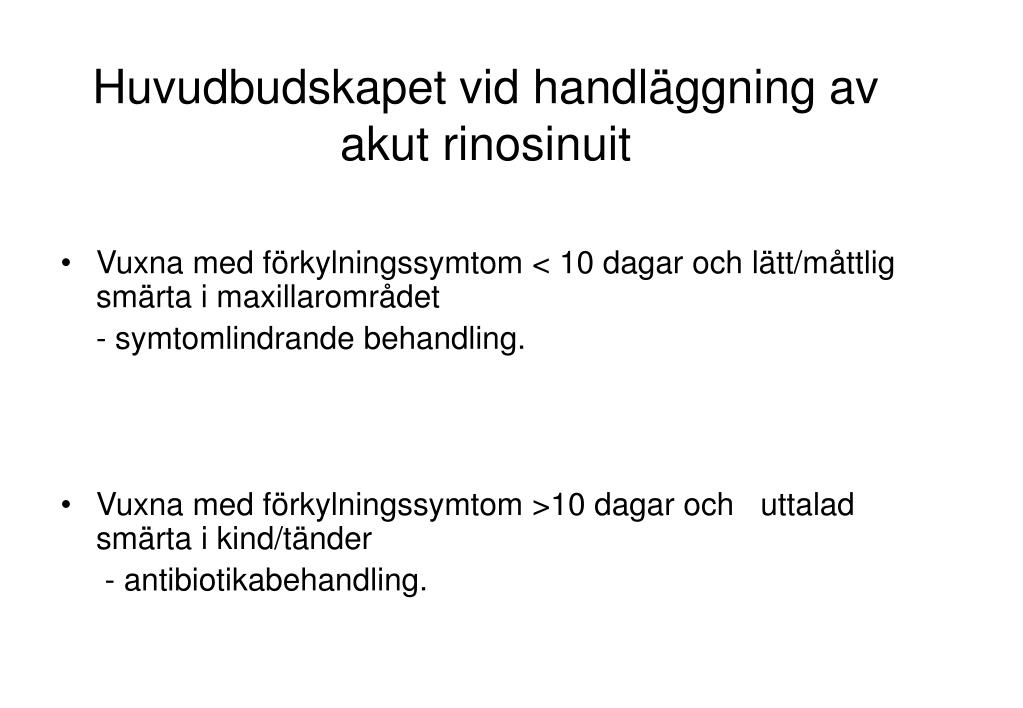 Huvudbudskapet vid handläggning av akut rinosinuit

• Vuxna med förkylningssymtom < 10 dagar och lätt/måttlig smärta i maxillarområdet
- symtomlindrande behandling.

• Vuxna med förkylningssymtom >10 dagar och uttalad smärta i kind/tänder
- antibiotikabehandling.